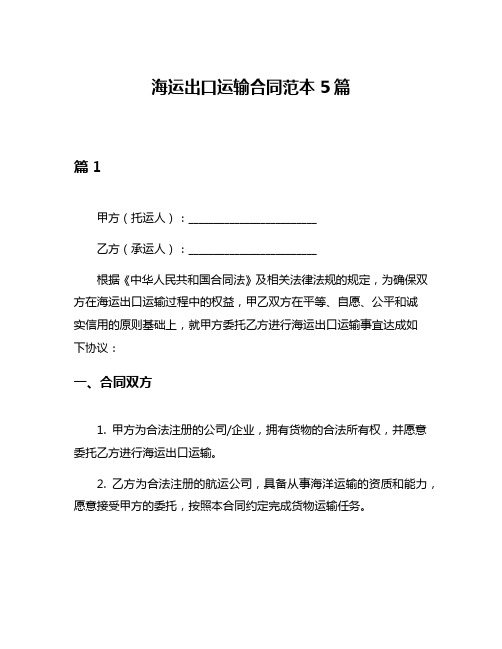 海运出口运输合同范本 5 篇

篇 1

甲方（托运人）：______________________

乙方（承运人）：______________________

根据《中华人民共和国合同法》及相关法律法规的规定，为确保双方在海运出口运输过程中的权益，甲乙双方在平等、自愿、公平和诚实信用的原则基础上，就甲方委托乙方进行海运出口运输事宜达成如下协议：

一、合同双方

1. 甲方为合法注册的公司/企业，拥有货物的合法所有权，并愿意委托乙方进行海运出口运输。

2. 乙方为合法注册的航运公司，具备从事海洋运输的资质和能力，愿意接受甲方的委托，按照本合同约定完成货物运输任务。